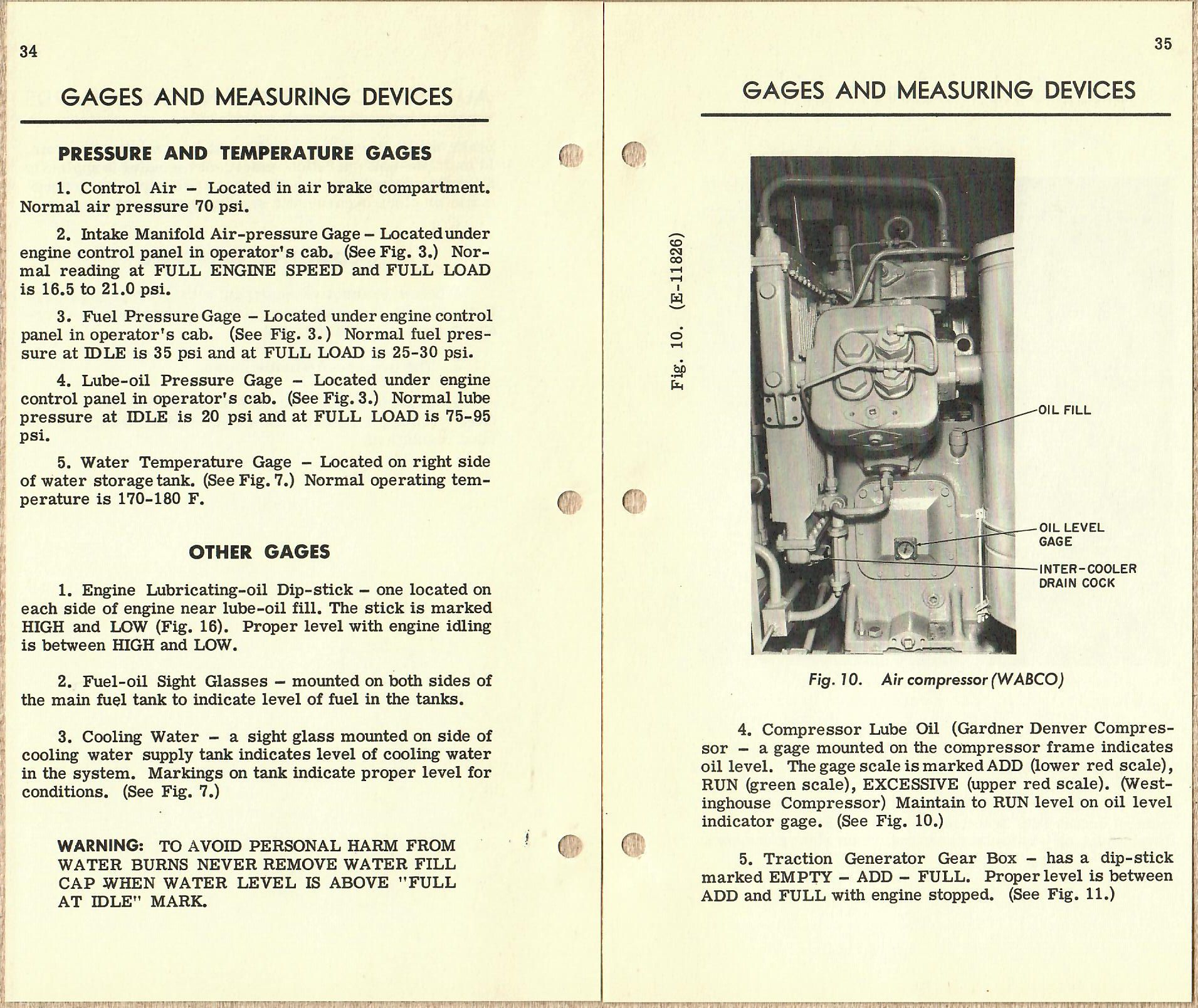 34

GAGES AND MEASURING DEVICES

PRESSURE AND TEMPERATURE GAGES

1. Control Air – Located in air brake compartment. Normal air pressure 70 psi.

2. Intake Manifold Air-pressure Gage – Located under engine control panel in operator's cab. (See Fig. 3.) Normal reading at FULL ENGINE SPEED and FULL LOAD is 16.5 to 21.0 psi.

3. Fuel Pressure Gage – Located under engine control panel in operator's cab. (See Fig. 3.) Normal fuel pressure at IDLE is 35 psi and at FULL LOAD is 25-30 psi.

4. Lube-oil Pressure Gage – Located under engine control panel in operator's cab. (See Fig. 3.) Normal lube pressure at IDLE is 20 psi and at FULL LOAD is 75-95 psi.

5. Water Temperature Gage – Located on right side of water storage tank. (See Fig. 7.) Normal operating temperature is 170-180 F.

OTHER GAGES

1. Engine Lubricating-oil Dip-stick – one located on each side of engine near lube-oil fill. The stick is marked HIGH and LOW (Fig. 16). Proper level with engine idling is between HIGH and LOW.

2. Fuel-oil Sight Glasses – mounted on both sides of the main fuel tank to indicate level of fuel in the tanks.

3. Cooling Water – a sight glass mounted on side of cooling water supply tank indicates level of cooling water in the system. Markings on tank indicate proper level for conditions. (See Fig. 7.)

WARNING: TO AVOID PERSONAL HARM FROM WATER BURNS NEVER REMOVE WATER FILL CAP WHEN WATER LEVEL IS ABOVE "FULL AT IDLE" MARK.

35

GAGES AND MEASURING DEVICES

Fig. 10. (E-11826)

OIL FILL

OIL LEVEL GAGE

INTER-COOLER DRAIN COCK

Fig. 10. Air compressor (WABCO)

4. Compressor Lube Oil (Gardner Denver Compressor – a gage mounted on the compressor frame indicates oil level. The gage scale is marked ADD (lower red scale), RUN (green scale), EXCESSIVE (upper red scale). (Westinghouse Compressor) Maintain to RUN level on oil level indicator gage. (See Fig. 10.)

5. Traction Generator Gear Box – has a dip-stick marked EMPTY – ADD – FULL. Proper level is between ADD and FULL with engine stopped. (See Fig. 11.)